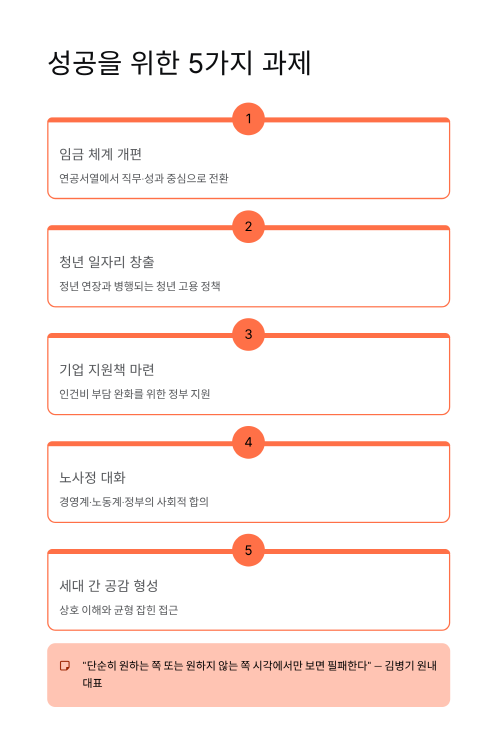 성공을 위한 5가지 과제

1

임금 체계 개편

연공서열에서 직무·성과 중심으로 전환

2

청년 일자리 창출

정년 연장과 병행되는 청년 고용 정책

3

기업 지원책 마련

인건비 부담 완화를 위한 정부 지원

4

노사정 대화

경영계·노동계·정부의 사회적 합의

5

세대 간 공감 형성

상호 이해와 균형 잡힌 접근

"단순히 원하는 쪽 또는 원하지 않는 쪽 시각에서만 보면 필패한다" – 김병기 원내대표